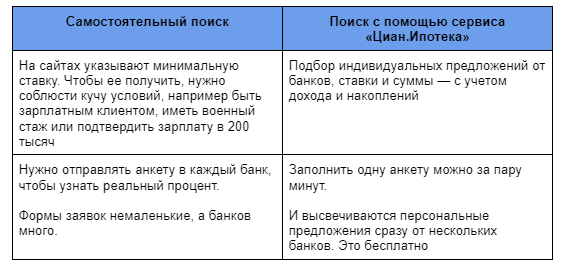 | Самостоятельный поиск | Поиск с помощью сервиса «Циан.Ипотека» |
|---|---|
| На сайтах указывают минимальную ставку. Чтобы ее получить, нужно соблюсти кучу условий, например быть зарплатным клиентом, иметь военный стаж или подтвердить зарплату в 200 тысяч | Подбор индивидуальных предложений от банков, ставки и суммы — с учетом дохода и накоплений |
| Нужно отправлять анкету в каждый банк, чтобы узнать реальный процент.<br><br>Формы заявок немаленькие, а банков много. | Заполнить одну анкету можно за пару минут.<br><br>И высвечиваются персональные предложения сразу от нескольких банков. Это бесплатно |